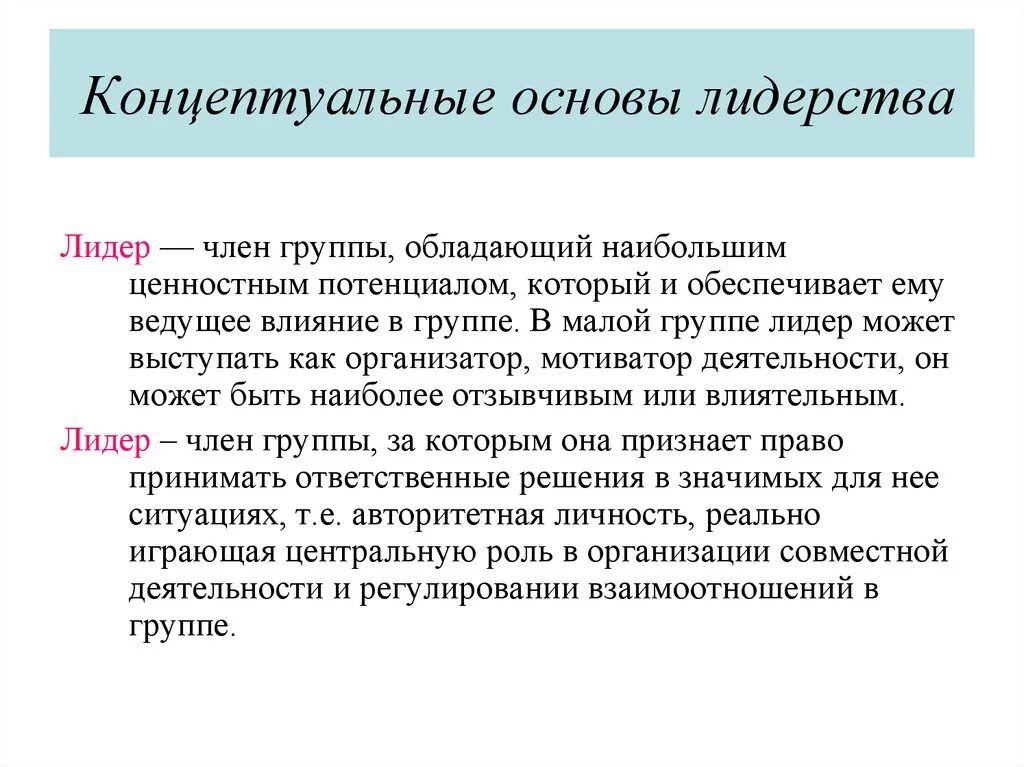 Концептуальные основы лидерства

Лидер — член группы, обладающий наибольшим ценностным потенциалом, который и обеспечивает ему ведущее влияние в группе. В малой группе лидер может выступать как организатор, мотиватор деятельности, он может быть наиболее отзывчивым или влиятельным.

Лидер – член группы, за которым она признает право принимать ответственные решения в значимых для нее ситуациях, т.е. авторитетная личность, реально играющая центральную роль в организации совместной деятельности и регулировании взаимоотношений в группе.